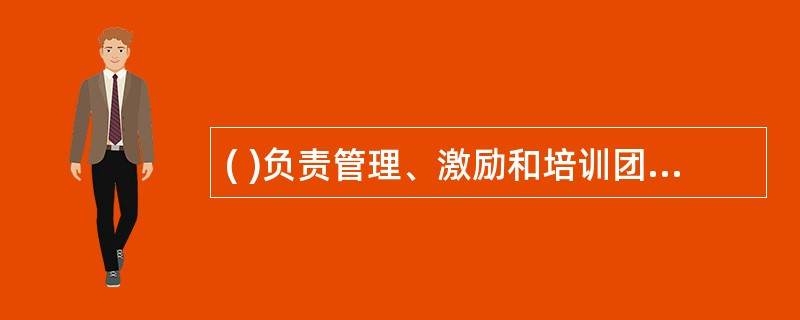 ( )负责管理、激励和培训团...